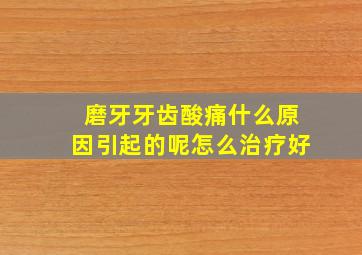 磨牙牙齿酸痛什么原因引起的呢怎么治疗好